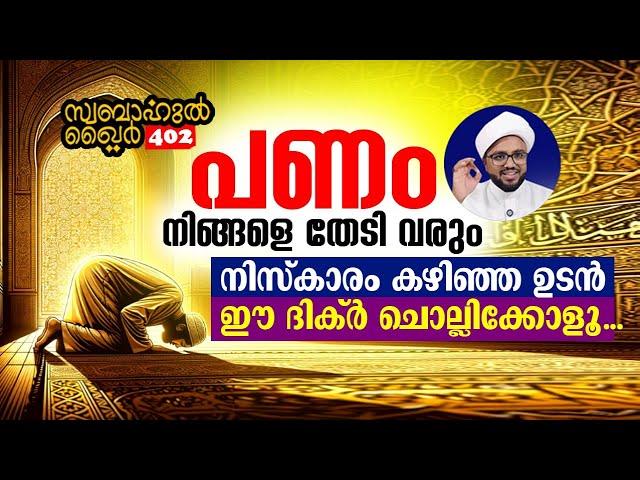 സ്വബാഹുൽ ഖൈർ 402

പണം

നിങ്ങളെ തേടി വരും

നിസ്കാരം കഴിഞ്ഞ ഉടൻ

ഈ ദിക്ർ ചൊല്ലിക്കോളൂ...